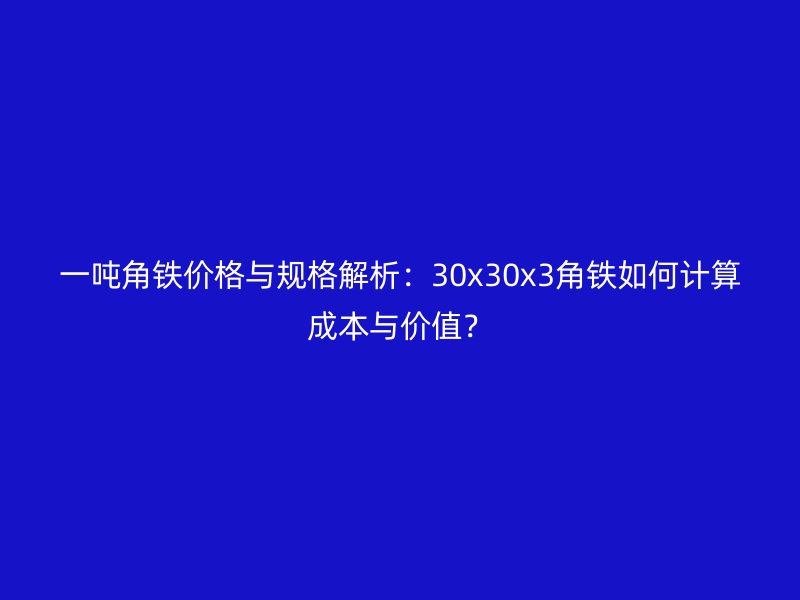 一吨角铁价格与规格解析：30x30x3角铁如何计算成本与价值？